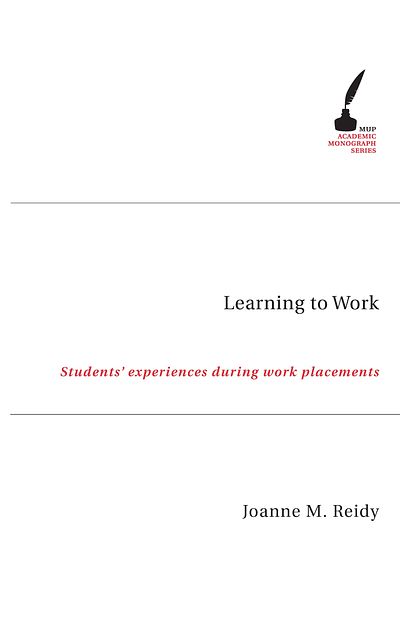 MUP
ACADEMIC
MONOGRAPH
SERIES

Learning to Work

Students' experiences during work placements

Joanne M. Reidy